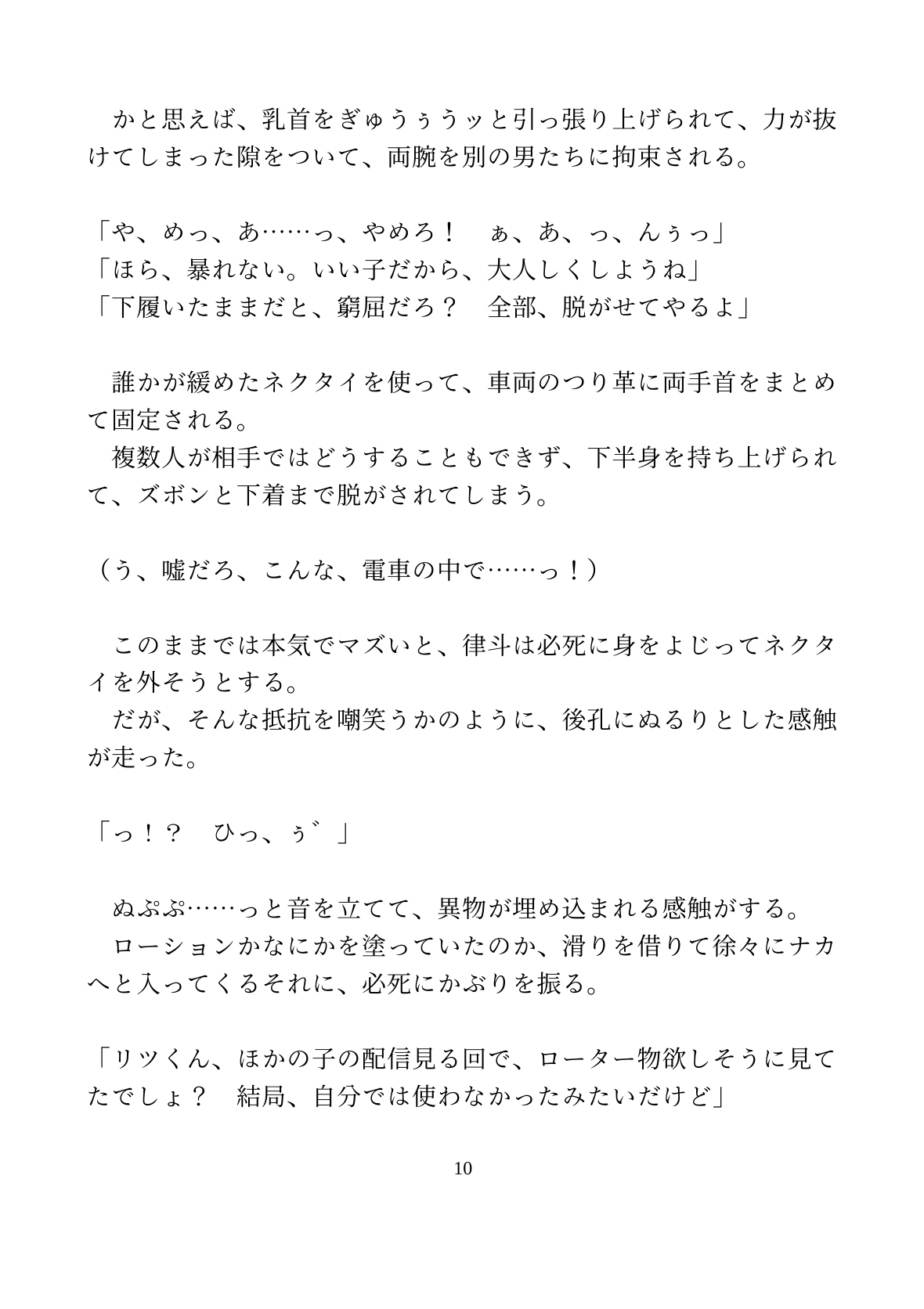 かと思えば、乳首をぎゅうぅうッと引っ張り上げられて、力が抜けてしまった隙をついて、両腕を別の男たちに拘束される。

「や、めっ、あ……っ、やめろ！　ぁ、あ、っ、んぅっ」
「ほら、暴れない。いい子だから、大人しくしようね」
「下履いたままだと、窮屈だろ？　全部、脱がせてやるよ」

誰かが緩めたネクタイを使って、車両のつり革に両手首をまとめて固定される。
複数人が相手ではどうすることもできず、下半身を持ち上げられて、ズボンと下着まで脱がされてしまう。

（う、嘘だろ、こんな、電車の中で……っ！）

このままでは本気でマズいと、律斗は必死に身をよじってネクタイを外そうとする。
だが、そんな抵抗を嘲笑うかのように、後孔にぬるりとした感触が走った。

「っ！？　ひっ、ぅ゛」

ぬぷぷ……っと音を立てて、異物が埋め込まれる感触がする。
ローションかなにかを塗っていたのか、滑りを借りて徐々にナカへと入ってくるそれに、必死にかぶりを振る。

「リツくん、ほかの子の配信見る回で、ローター物欲しそうに見てたでしょ？　結局、自分では使わなかったみたいだけど」

10